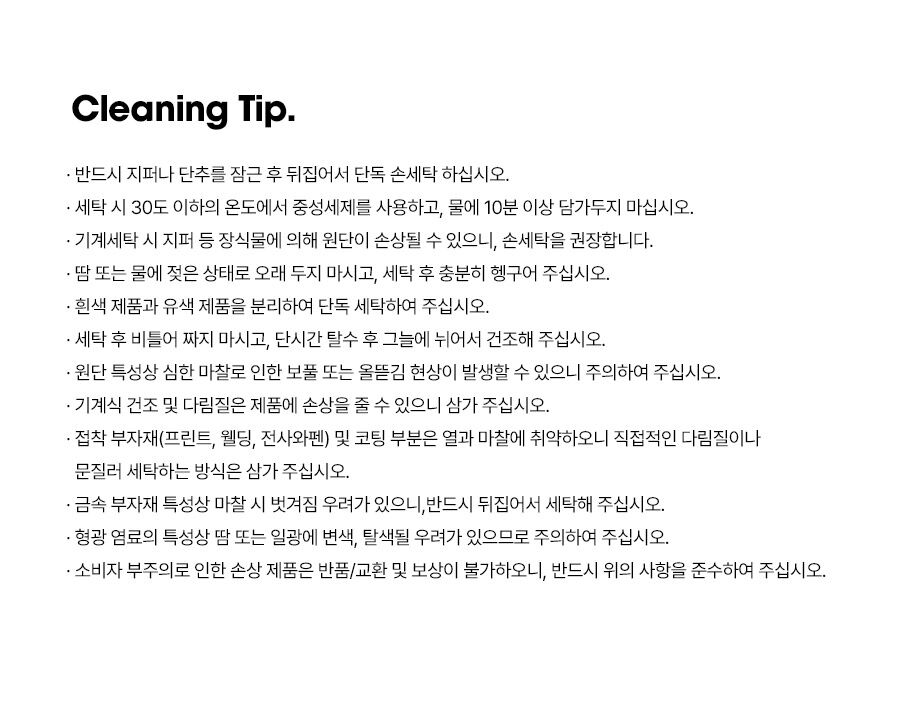 Cleaning Tip.

· 반드시 지퍼나 단추를 잠근 후 뒤집어서 단독 손세탁 하십시오.
· 세탁 시 30도 이하의 온도에서 중성세제를 사용하고, 물에 10분 이상 담가두지 마십시오.
· 기계세탁 시 지퍼 등 장식물에 의해 원단이 손상될 수 있으니, 손세탁을 권장합니다.
· 땀 또는 물에 젖은 상태로 오래 두지 마시고, 세탁 후 충분히 헹구어 주십시오.
· 흰색 제품과 유색 제품을 분리하여 단독 세탁하여 주십시오.
· 세탁 후 비틀어 짜지 마시고, 단시간 탈수 후 그늘에 뉘어서 건조해 주십시오.
· 원단 특성상 심한 마찰로 인한 보풀 또는 올뜯김 현상이 발생할 수 있으니 주의하여 주십시오.
· 기계식 건조 및 다림질은 제품에 손상을 줄 수 있으니 삼가 주십시오.
· 접착 부자재(프린트, 웰딩, 전사와펜) 및 코팅 부분은 열과 마찰에 취약하오니 직접적인 다림질이나 문질러 세탁하는 방식은 삼가 주십시오.
· 금속 부자재 특성상 마찰 시 벗겨짐 우려가 있으니,반드시 뒤집어서 세탁해 주십시오.
· 형광 염료의 특성상 땀 또는 일광에 변색, 탈색될 우려가 있으므로 주의하여 주십시오.
· 소비자 부주의로 인한 손상 제품은 반품/교환 및 보상이 불가하오니, 반드시 위의 사항을 준수하여 주십시오.